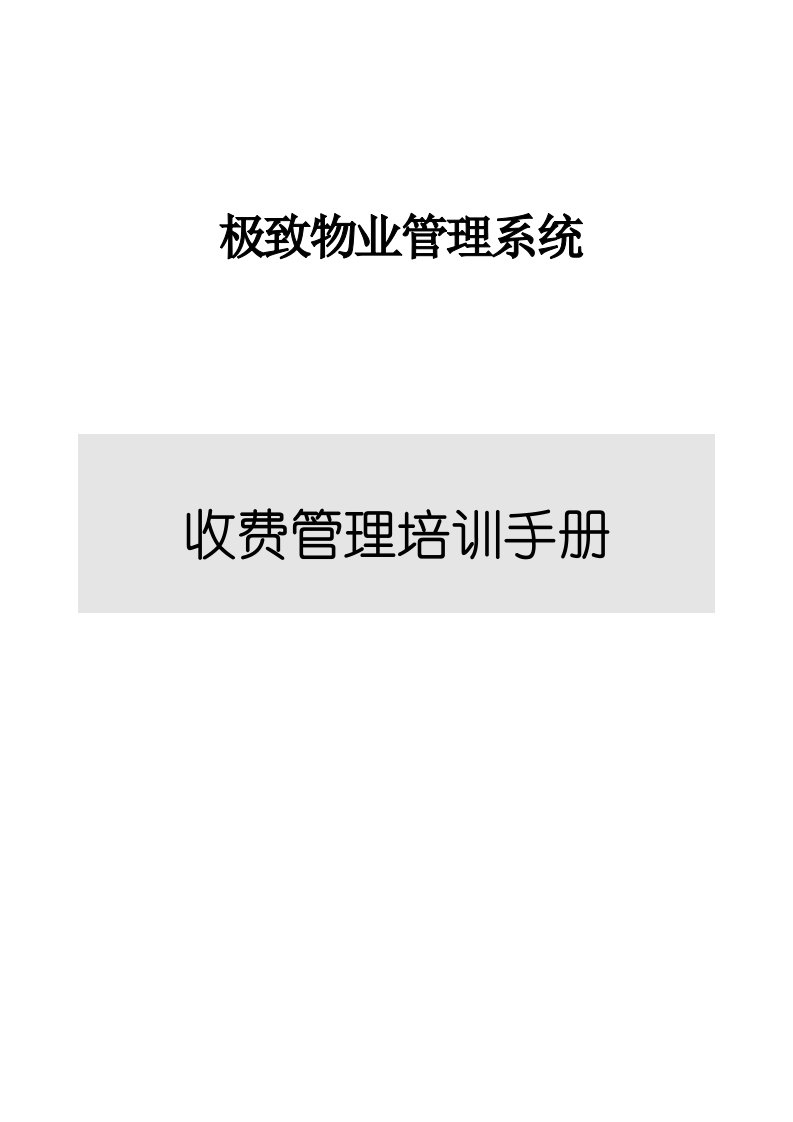 极致物业管理系统

收费管理培训手册